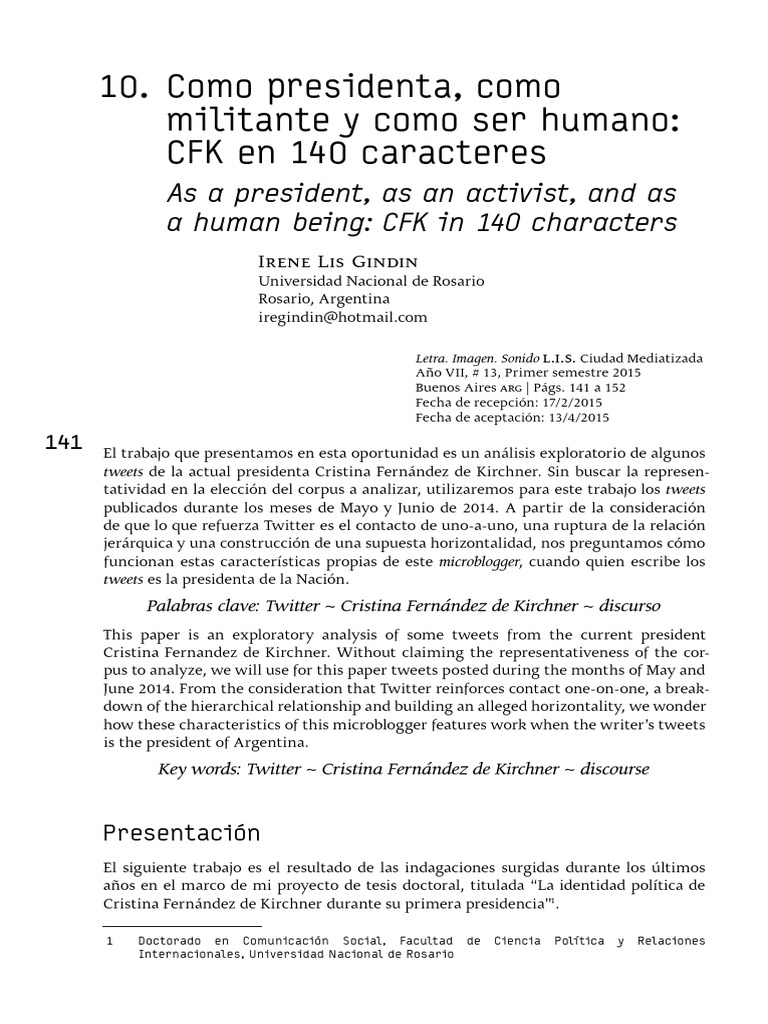 10. Como presidenta, como militante y como ser humano: CFK en 140 caracteres

As a president, as an activist, and as a human being: CFK in 140 characters

Irene Lis Gindin
Universidad Nacional de Rosario
Rosario, Argentina
iregindin@hotmail.com

Letra. Imagen. Sonido L.I.S. Ciudad Mediatizada
Año VII, # 13, Primer semestre 2015
Buenos Aires ARG | Págs. 141 a 152
Fecha de recepción: 17/2/2015
Fecha de aceptación: 13/4/2015

141

El trabajo que presentamos en esta oportunidad es un análisis exploratorio de algunos tweets de la actual presidenta Cristina Fernández de Kirchner. Sin buscar la representatividad en la elección del corpus a analizar, utilizaremos para este trabajo los tweets publicados durante los meses de Mayo y Junio de 2014. A partir de la consideración de que lo que refuerza Twitter es el contacto de uno-a-uno, una ruptura de la relación jerárquica y una construcción de una supuesta horizontalidad, nos preguntamos cómo funcionan estas características propias de este microblogger, cuando quien escribe los tweets es la presidenta de la Nación.

Palabras clave: Twitter ~ Cristina Fernández de Kirchner ~ discurso

This paper is an exploratory analysis of some tweets from the current president Cristina Fernandez de Kirchner. Without claiming the representativeness of the corpus to analyze, we will use for this paper tweets posted during the months of May and June 2014. From the consideration that Twitter reinforces contact one-on-one, a breakdown of the hierarchical relationship and building an alleged horizontality, we wonder how these characteristics of this microblogger features work when the writer's tweets is the president of Argentina.

Key words: Twitter ~ Cristina Fernández de Kirchner ~ discourse

Presentación

El siguiente trabajo es el resultado de las indagaciones surgidas durante los últimos años en el marco de mi proyecto de tesis doctoral, titulada "La identidad política de Cristina Fernández de Kirchner durante su primera presidencia"$^1$.

1 Doctorado en Comunicación Social, Facultad de Ciencia Política y Relaciones Internacionales, Universidad Nacional de Rosario